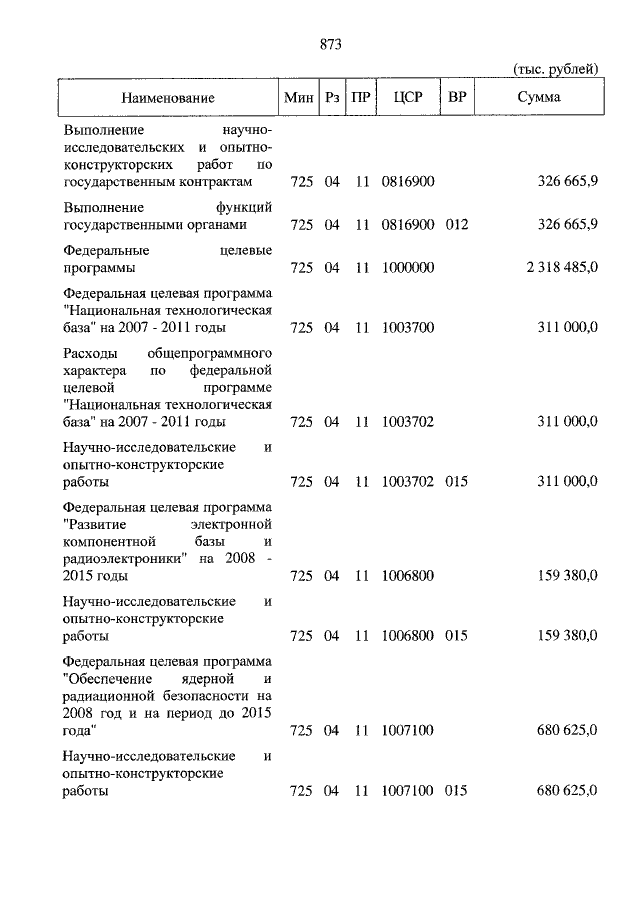 873

(тыс. рублей)

| Наименование | Мин | Рз | ПР | ЦСР | ВР | Сумма |
|---|---|---|---|---|---|---|
| Выполнение научно-исследовательских и опытно-конструкторских работ по государственным контрактам | 725 | 04 | 11 | 0816900 | | 326 665,9 |
| Выполнение функций государственными органами | 725 | 04 | 11 | 0816900 | 012 | 326 665,9 |
| Федеральные целевые программы | 725 | 04 | 11 | 1000000 | | 2 318 485,0 |
| Федеральная целевая программа "Национальная технологическая база" на 2007 - 2011 годы | 725 | 04 | 11 | 1003700 | | 311 000,0 |
| Расходы общепрограммного характера по федеральной целевой программе "Национальная технологическая база" на 2007 - 2011 годы | 725 | 04 | 11 | 1003702 | | 311 000,0 |
| Научно-исследовательские и опытно-конструкторские работы | 725 | 04 | 11 | 1003702 | 015 | 311 000,0 |
| Федеральная целевая программа "Развитие электронной компонентной базы и радиоэлектроники" на 2008 - 2015 годы | 725 | 04 | 11 | 1006800 | | 159 380,0 |
| Научно-исследовательские и опытно-конструкторские работы | 725 | 04 | 11 | 1006800 | 015 | 159 380,0 |
| Федеральная целевая программа "Обеспечение ядерной и радиационной безопасности на 2008 год и на период до 2015 года" | 725 | 04 | 11 | 1007100 | | 680 625,0 |
| Научно-исследовательские и опытно-конструкторские работы | 725 | 04 | 11 | 1007100 | 015 | 680 625,0 |